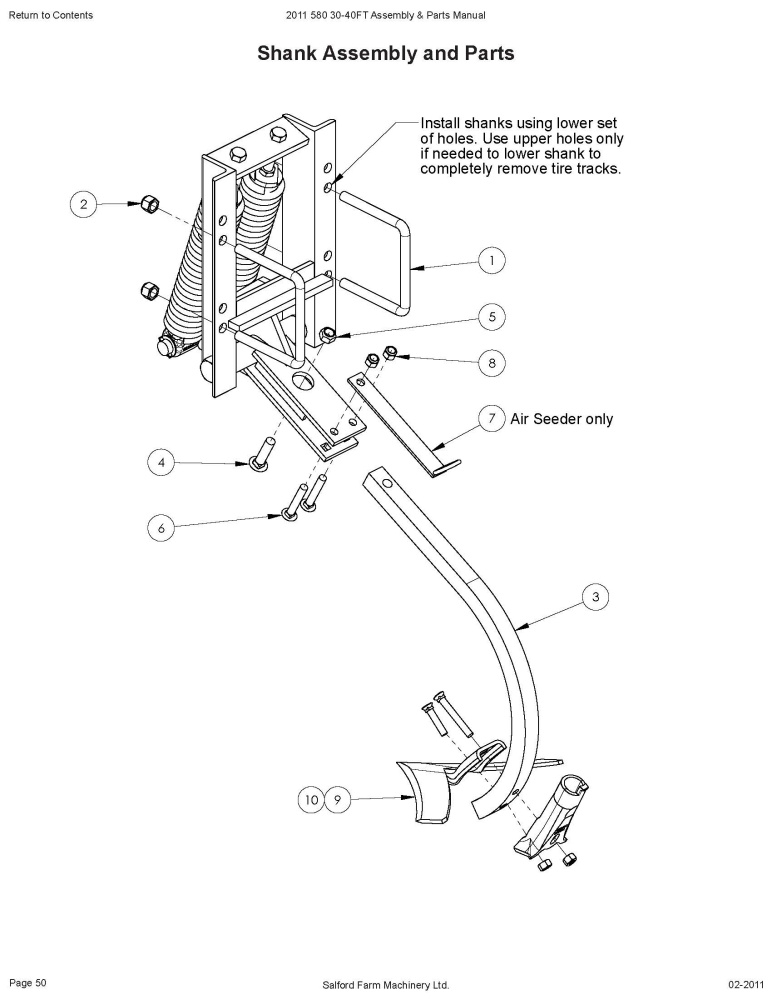 Return to Contents

2011 580 30-40FT Assembly & Parts Manual

Shank Assembly and Parts

Install shanks using lower set of holes. Use upper holes only if needed to lower shank to completely remove tire tracks.

2

1

5

8

7 Air Seeder only

4

6

3

10 9

Page 50

Salford Farm Machinery Ltd.

02-2011